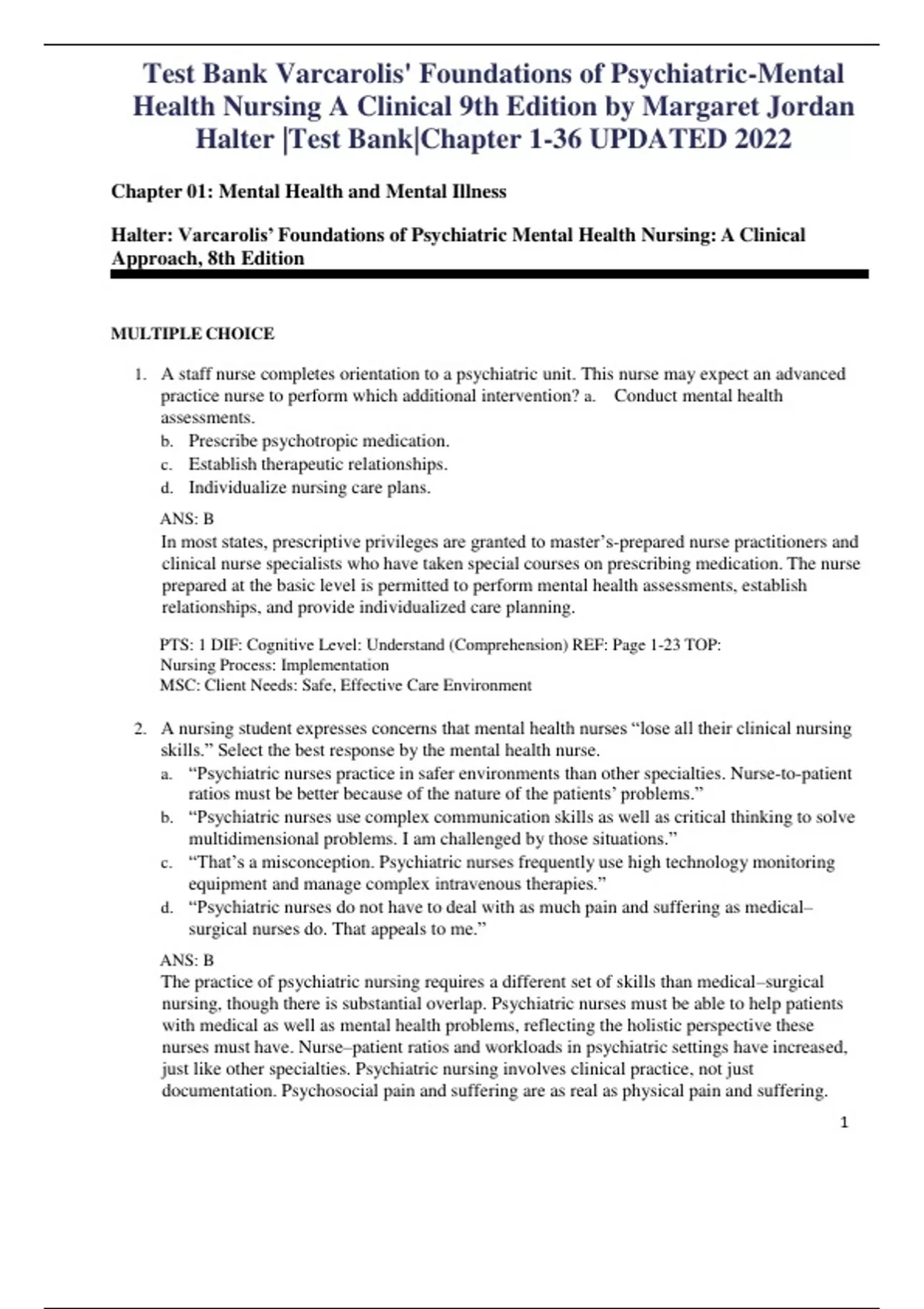 Test Bank Varcarolis' Foundations of Psychiatric-Mental Health Nursing A Clinical 9th Edition by Margaret Jordan Halter |Test Bank|Chapter 1-36 UPDATED 2022

Chapter 01: Mental Health and Mental Illness

Halter: Varcarolis' Foundations of Psychiatric Mental Health Nursing: A Clinical Approach, 8th Edition

MULTIPLE CHOICE

1. A staff nurse completes orientation to a psychiatric unit. This nurse may expect an advanced practice nurse to perform which additional intervention? a. Conduct mental health assessments.
b. Prescribe psychotropic medication.
c. Establish therapeutic relationships.
d. Individualize nursing care plans.

ANS: B
In most states, prescriptive privileges are granted to master's-prepared nurse practitioners and clinical nurse specialists who have taken special courses on prescribing medication. The nurse prepared at the basic level is permitted to perform mental health assessments, establish relationships, and provide individualized care planning.

PTS: 1 DIF: Cognitive Level: Understand (Comprehension) REF: Page 1-23 TOP: Nursing Process: Implementation
MSC: Client Needs: Safe, Effective Care Environment

2. A nursing student expresses concerns that mental health nurses "lose all their clinical nursing skills." Select the best response by the mental health nurse.
a. "Psychiatric nurses practice in safer environments than other specialties. Nurse-to-patient ratios must be better because of the nature of the patients' problems."
b. "Psychiatric nurses use complex communication skills as well as critical thinking to solve multidimensional problems. I am challenged by those situations."
c. "That's a misconception. Psychiatric nurses frequently use high technology monitoring equipment and manage complex intravenous therapies."
d. "Psychiatric nurses do not have to deal with as much pain and suffering as medical–surgical nurses do. That appeals to me."

ANS: B
The practice of psychiatric nursing requires a different set of skills than medical–surgical nursing, though there is substantial overlap. Psychiatric nurses must be able to help patients with medical as well as mental health problems, reflecting the holistic perspective these nurses must have. Nurse–patient ratios and workloads in psychiatric settings have increased, just like other specialties. Psychiatric nursing involves clinical practice, not just documentation. Psychosocial pain and suffering are as real as physical pain and suffering.

1